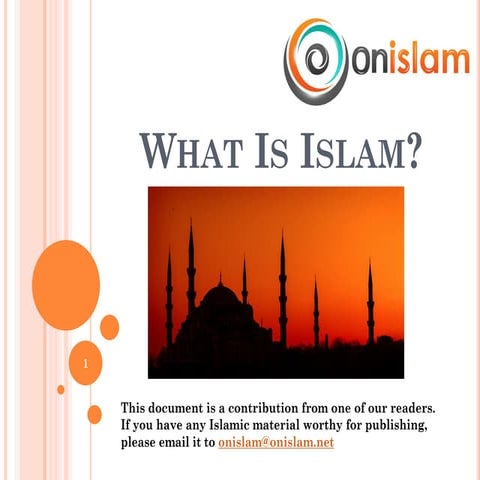 onislam

WHAT IS ISLAM?

1

This document is a contribution from one of our readers. If you have any Islamic material worthy for publishing, please email it to onislam@onislam.net